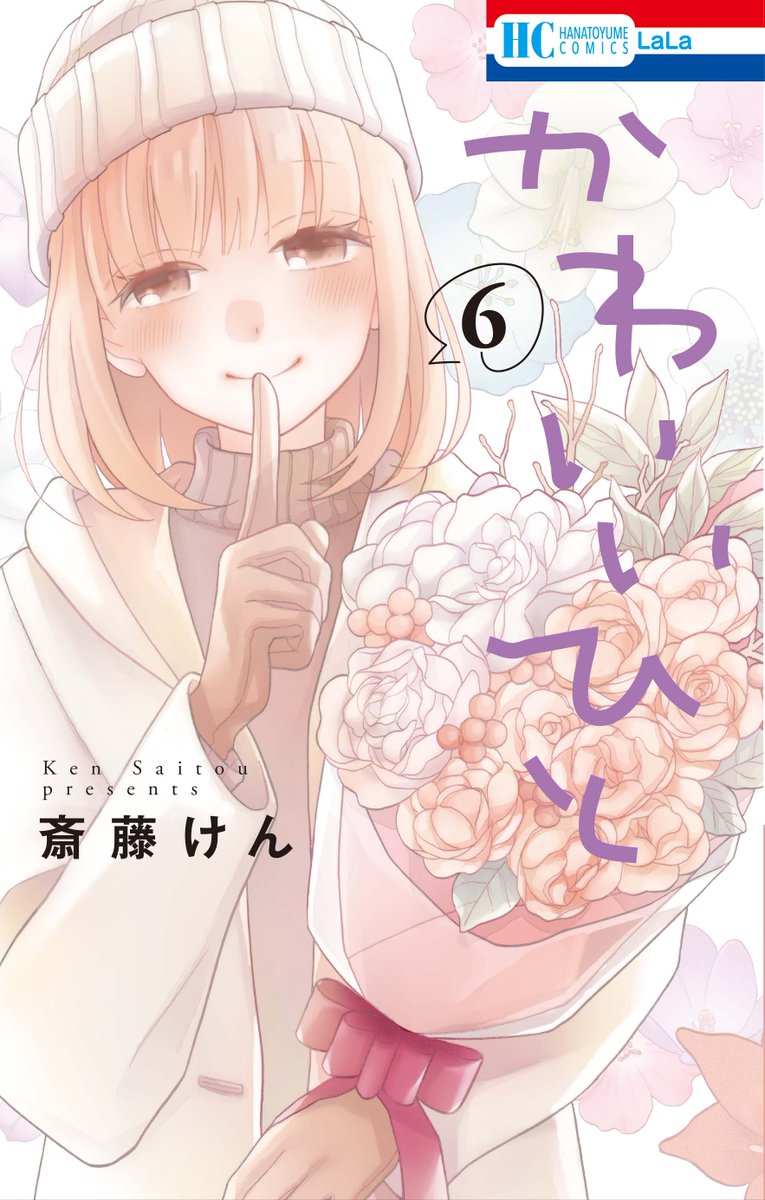 HC HANATOYUME COMICS LaLa

かわいいひと

6

Ken Saitou presents
斎藤けん